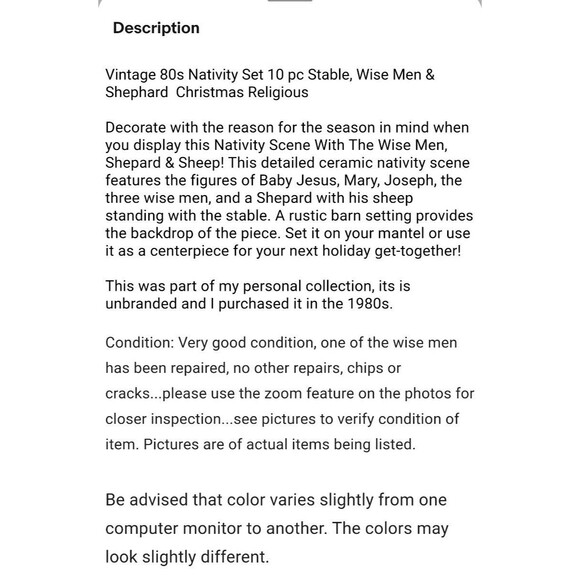 Description

Vintage 80s Nativity Set 10 pc Stable, Wise Men & Shephard  Christmas Religious

Decorate with the reason for the season in mind when you display this Nativity Scene With The Wise Men, Shepard & Sheep! This detailed ceramic nativity scene features the figures of Baby Jesus, Mary, Joseph, the three wise men, and a Shepard with his sheep standing with the stable. A rustic barn setting provides the backdrop of the piece. Set it on your mantel or use it as a centerpiece for your next holiday get-together!

This was part of my personal collection, its is unbranded and I purchased it in the 1980s.

Condition: Very good condition, one of the wise men has been repaired, no other repairs, chips or cracks...please use the zoom feature on the photos for closer inspection...see pictures to verify condition of item. Pictures are of actual items being listed.

Be advised that color varies slightly from one computer monitor to another. The colors may look slightly different.